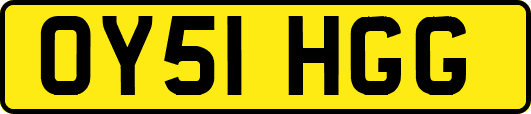 OY51 HGG